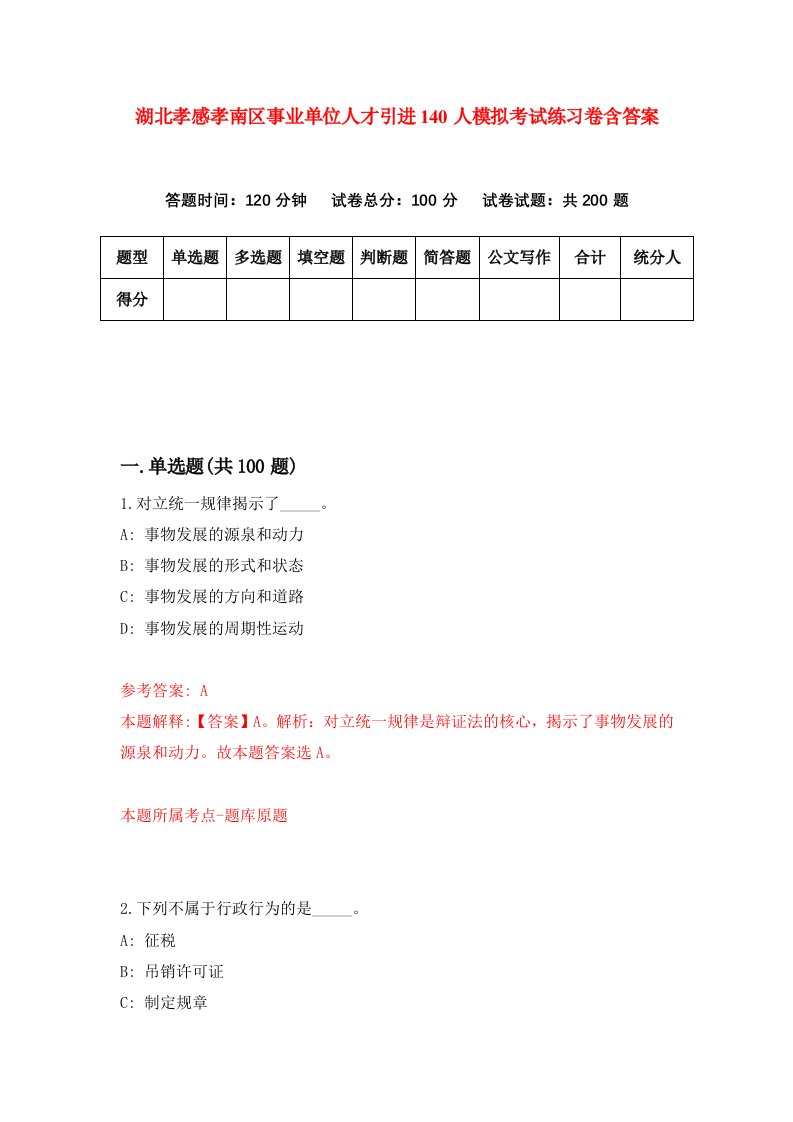 湖北孝感孝南区事业单位人才引进140人模拟考试练习卷含答案

答题时间：120分钟　试卷总分：100分　试卷试题：共200题

| 题型 | 单选题 | 多选题 | 填空题 | 判断题 | 简答题 | 公文写作 | 合计 | 统分人 |
|---|---|---|---|---|---|---|---|---|
| 得分 | | | | | | | | |

一.单选题(共100题)

1.对立统一规律揭示了_____。
A: 事物发展的源泉和动力
B: 事物发展的形式和状态
C: 事物发展的方向和道路
D: 事物发展的周期性运动

参考答案: A
本题解释:【答案】A。解析：对立统一规律是辩证法的核心，揭示了事物发展的源泉和动力。故本题答案选A。

本题所属考点-题库原题

2.下列不属于行政行为的是_____。
A: 征税
B: 吊销许可证
C: 制定规章